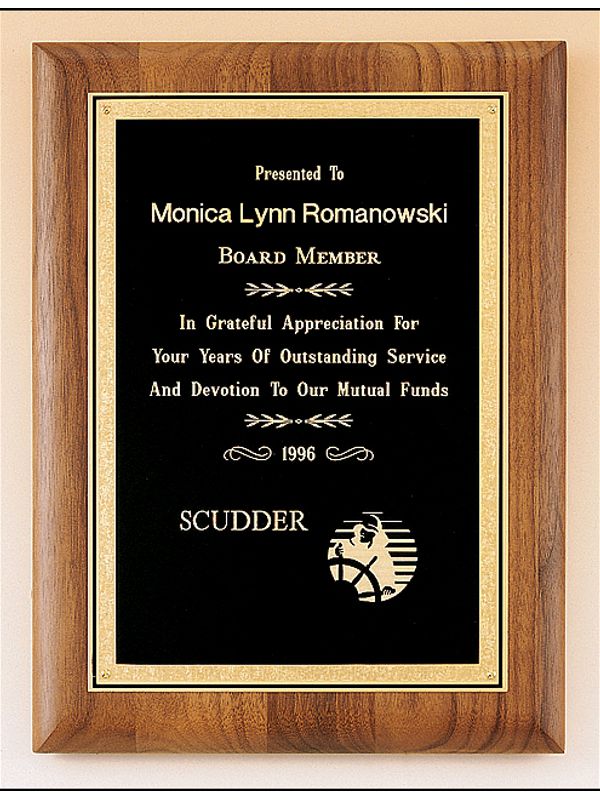 Presented To

Monica Lynn Romanowski

BOARD MEMBER

In Grateful Appreciation For

Your Years Of Outstanding Service

And Devotion To Our Mutual Funds

1996

SCUDDER